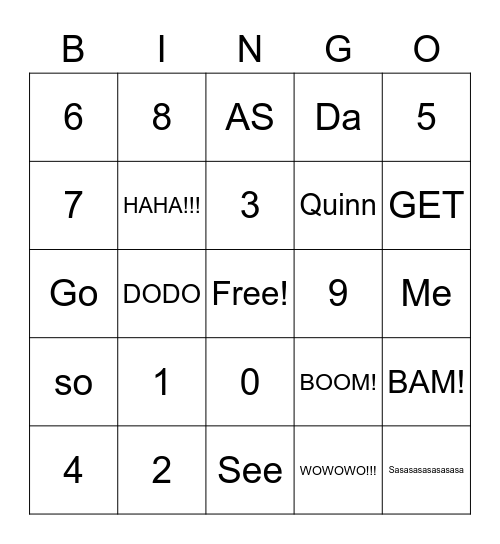 | B | I | N | G | O |
|---|---|---|---|---|
| 6 | 8 | AS | Da | 5 |
| 7 | HAHA!!! | 3 | Quinn | GET |
| Go | DODO | Free! | 9 | Me |
| so | 1 | 0 | BOOM! | BAM! |
| 4 | 2 | See | WOWOWO!!! | Sasasasasasasasa |